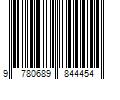 9 780689 844454